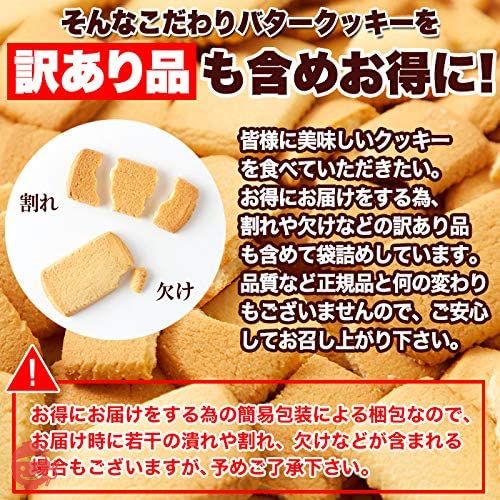 そんなこだわりバタークッキーを

訳あり品も含めお得に!

割れ

欠け

皆様に美味しいクッキーを食べていただきたい。お得にお届けをする為、割れや欠けなどの訳あり品も含めて袋詰めしています。品質など正規品と何の変わりもございませんので、ご安心してお召し上がり下さい。

!

お得にお届けをする為の簡易包装による梱包なので、お届け時に若干の潰れや割れ、欠けなどが含まれる場合もございますが、予めご了承下さい。